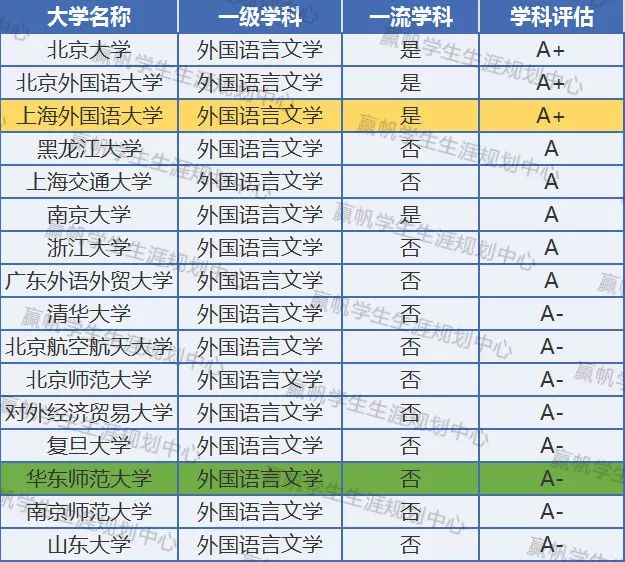 | 大学名称 | 一级学科 | 一流学科 | 学科评估 |
|---|---|---|---|
| 北京大学 | 外国语言文学 | 是 | A+ |
| 北京外国语大学 | 外国语言文学 | 是 | A+ |
| 上海外国语大学 | 外国语言文学 | 是 | A+ |
| 黑龙江大学 | 外国语言文学 | 否 | A |
| 上海交通大学 | 外国语言文学 | 否 | A |
| 南京大学 | 外国语言文学 | 是 | A |
| 浙江大学 | 外国语言文学 | 否 | A |
| 广东外语外贸大学 | 外国语言文学 | 否 | A |
| 清华大学 | 外国语言文学 | 否 | A- |
| 北京航空航天大学 | 外国语言文学 | 否 | A- |
| 北京师范大学 | 外国语言文学 | 否 | A- |
| 对外经济贸易大学 | 外国语言文学 | 否 | A- |
| 复旦大学 | 外国语言文学 | 否 | A- |
| 华东师范大学 | 外国语言文学 | 否 | A- |
| 南京师范大学 | 外国语言文学 | 否 | A- |
| 山东大学 | 外国语言文学 | 否 | A- |

赢帆学生生涯规划中心